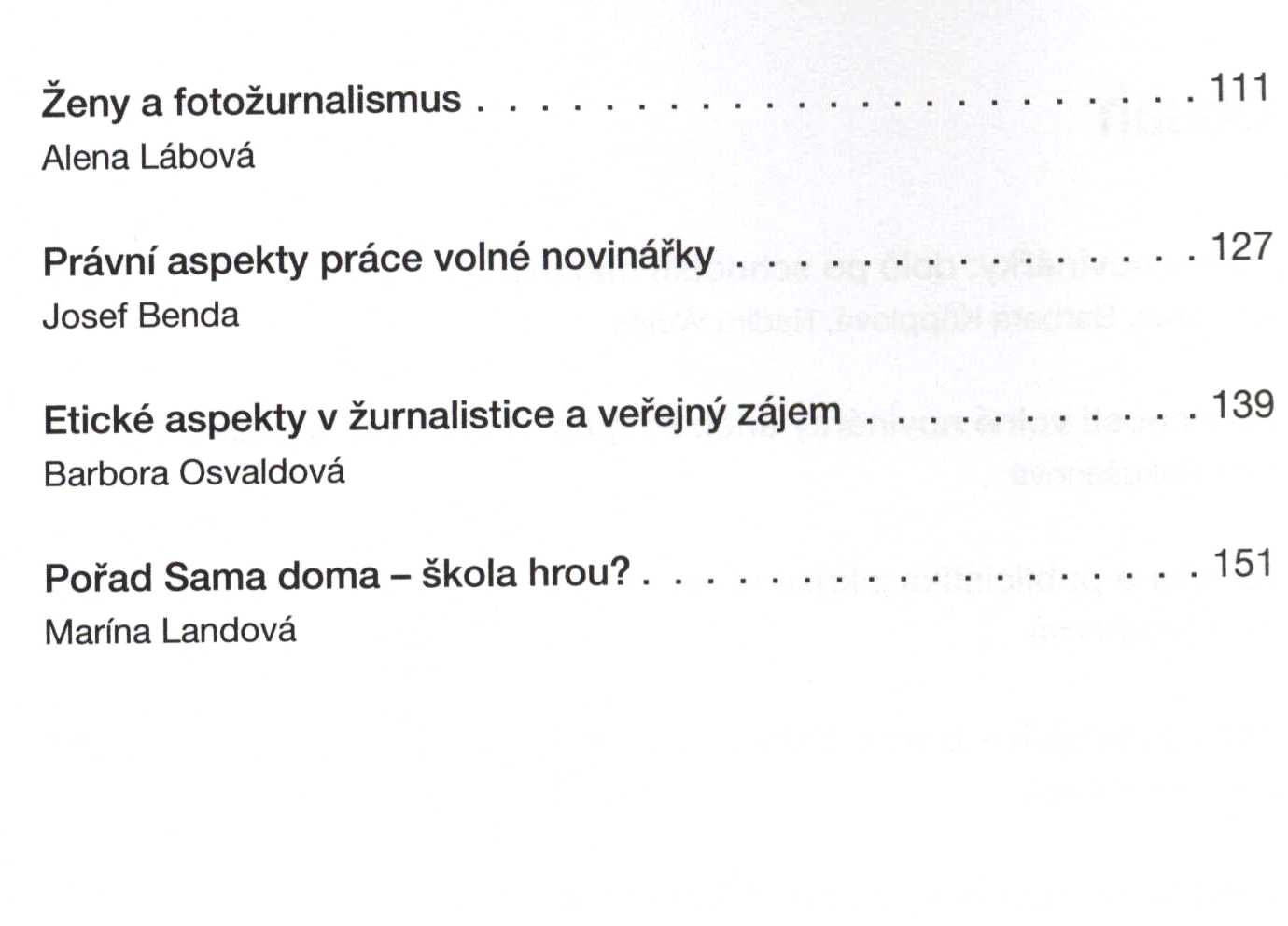 Ženy a fotožurnalismus 111
Alena Lábová

Právní aspekty práce volné novinářky 127
Josef Benda

Etické aspekty v žurnalistice a veřejný zájem 139
Barbora Osvaldová

Pořad Sama doma – škola hrou? 151
Marína Landová